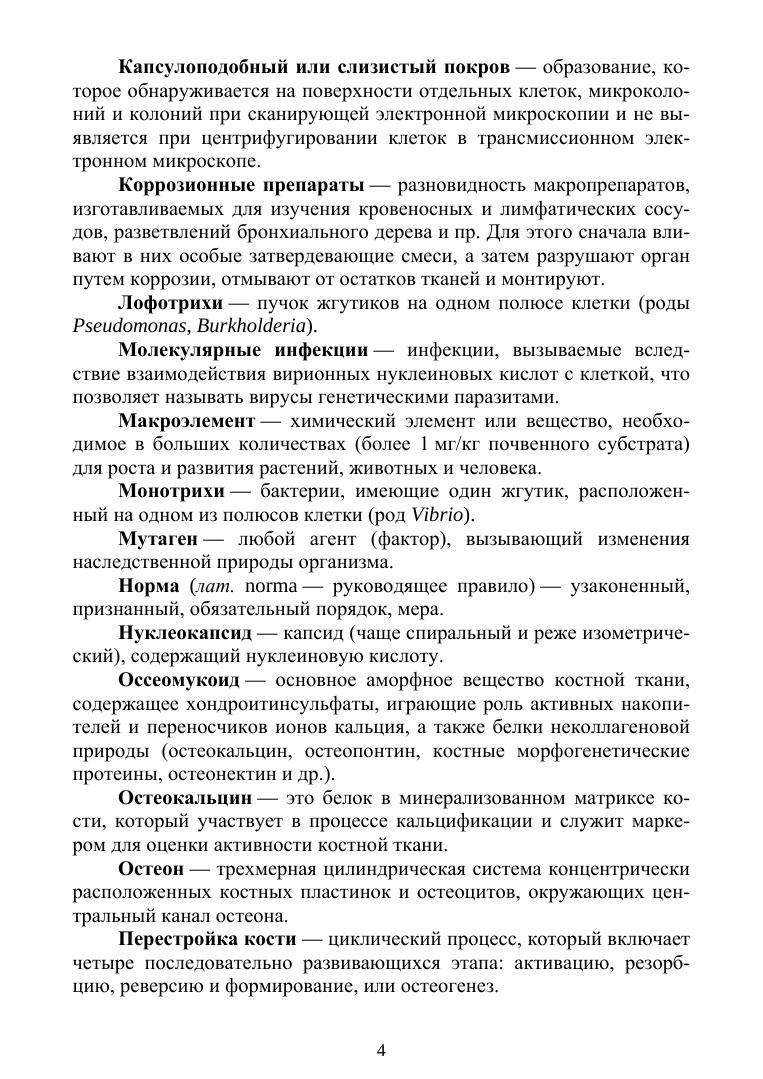 Капсулоподобный или слизистый покров — образование, которое обнаруживается на поверхности отдельных клеток, микроколоний и колоний при сканирующей электронной микроскопии и не выявляется при центрифугировании клеток в трансмиссионном электронном микроскопе.

Коррозионные препараты — разновидность макропрепаратов, изготавливаемых для изучения кровеносных и лимфатических сосудов, разветвлений бронхиального дерева и пр. Для этого сначала вливают в них особые затвердевающие смеси, а затем разрушают орган путем коррозии, отмывают от остатков тканей и монтируют.

Лофотрихи — пучок жгутиков на одном полюсе клетки (роды Pseudomonas, Burkholderia).

Молекулярные инфекции — инфекции, вызываемые вследствие взаимодействия вирионных нуклеиновых кислот с клеткой, что позволяет называть вирусы генетическими паразитами.

Макроэлемент — химический элемент или вещество, необходимое в больших количествах (более 1 мг/кг почвенного субстрата) для роста и развития растений, животных и человека.

Монотрихи — бактерии, имеющие один жгутик, расположенный на одном из полюсов клетки (род Vibrio).

Мутаген — любой агент (фактор), вызывающий изменения наследственной природы организма.

Норма (лат. norma — руководящее правило) — узаконенный, признанный, обязательный порядок, мера.

Нуклеокапсид — капсид (чаще спиральный и реже изометрический), содержащий нуклеиновую кислоту.

Оссеомукоид — основное аморфное вещество костной ткани, содержащее хондроитинсульфаты, играющие роль активных накопителей и переносчиков ионов кальция, а также белки неколлагеновой природы (остеокальцин, остеопонтин, костные морфогенетические протеины, остеонектин и др.).

Остеокальцин — это белок в минерализованном матриксе кости, который участвует в процессе кальцификации и служит маркером для оценки активности костной ткани.

Остеон — трехмерная цилиндрическая система концентрически расположенных костных пластинок и остеоцитов, окружающих центральный канал остеона.

Перестройка кости — циклический процесс, который включает четыре последовательно развивающихся этапа: активацию, резорбцию, реверсию и формирование, или остеогенез.

4